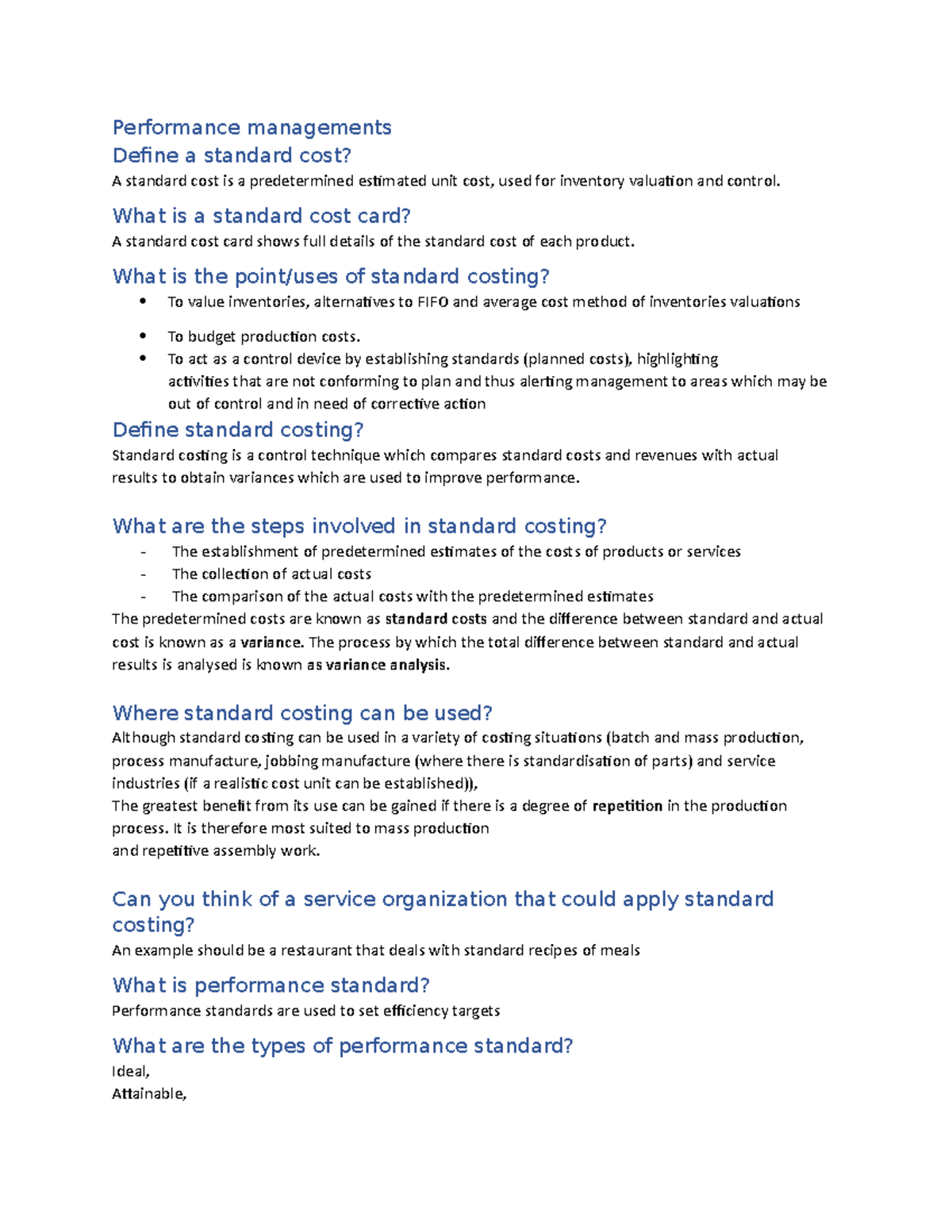 Performance managements

Define a standard cost?

A standard cost is a predetermined estimated unit cost, used for inventory valuation and control.

What is a standard cost card?

A standard cost card shows full details of the standard cost of each product.

What is the point/uses of standard costing?

• To value inventories, alternatives to FIFO and average cost method of inventories valuations
• To budget production costs.
• To act as a control device by establishing standards (planned costs), highlighting activities that are not conforming to plan and thus alerting management to areas which may be out of control and in need of corrective action

Define standard costing?

Standard costing is a control technique which compares standard costs and revenues with actual results to obtain variances which are used to improve performance.

What are the steps involved in standard costing?

- The establishment of predetermined estimates of the costs of products or services
- The collection of actual costs
- The comparison of the actual costs with the predetermined estimates

The predetermined costs are known as standard costs and the difference between standard and actual cost is known as a variance. The process by which the total difference between standard and actual results is analysed is known as variance analysis.

Where standard costing can be used?

Although standard costing can be used in a variety of costing situations (batch and mass production, process manufacture, jobbing manufacture (where there is standardisation of parts) and service industries (if a realistic cost unit can be established)),

The greatest benefit from its use can be gained if there is a degree of repetition in the production process. It is therefore most suited to mass production

and repetitive assembly work.

Can you think of a service organization that could apply standard costing?

An example should be a restaurant that deals with standard recipes of meals

What is performance standard?

Performance standards are used to set efficiency targets

What are the types of performance standard?

Ideal,
Attainable,